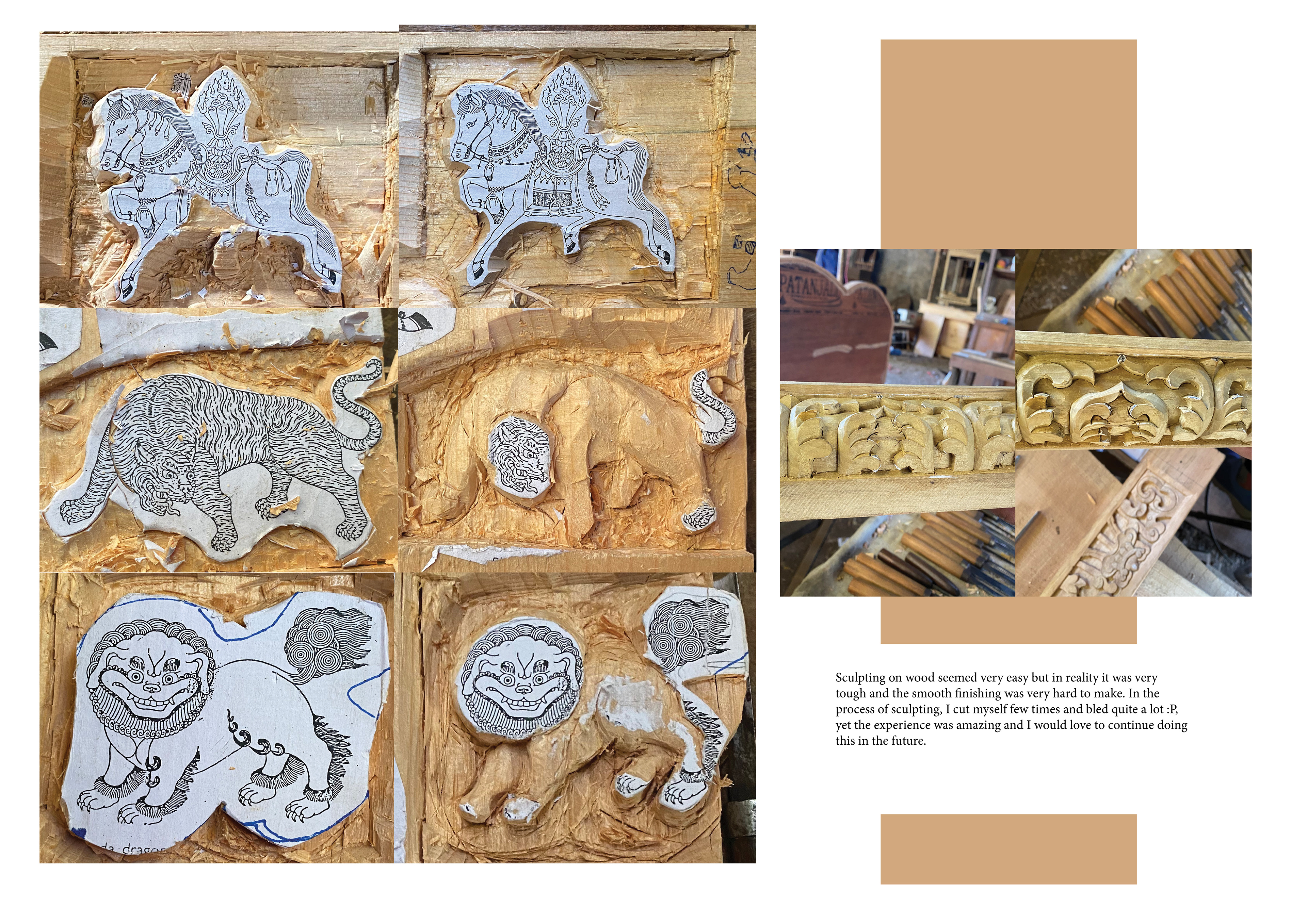 Sculpting on wood seemed very easy but in reality it was very tough and the smooth finishing was very hard to make. In the process of sculpting, I cut myself few times and bled quite a lot :P, yet the experience was amazing and I would love to continue doing this in the future.